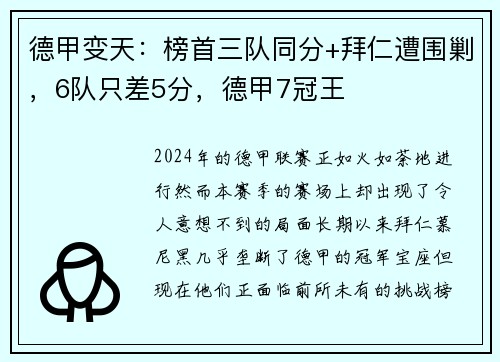 德甲变天：榜首三队同分+拜仁遭围剿，6队只差5分，德甲7冠王

2024年的德甲联赛正如火如荼地进行然而本赛季的赛场上却出现了令人意想不到的局面长期以来拜仁慕尼黑几乎垄断了德甲的冠军宝座但现在他们正面临前所未有的挑战榜